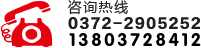 咨询热线
0372-2905252
13803728412